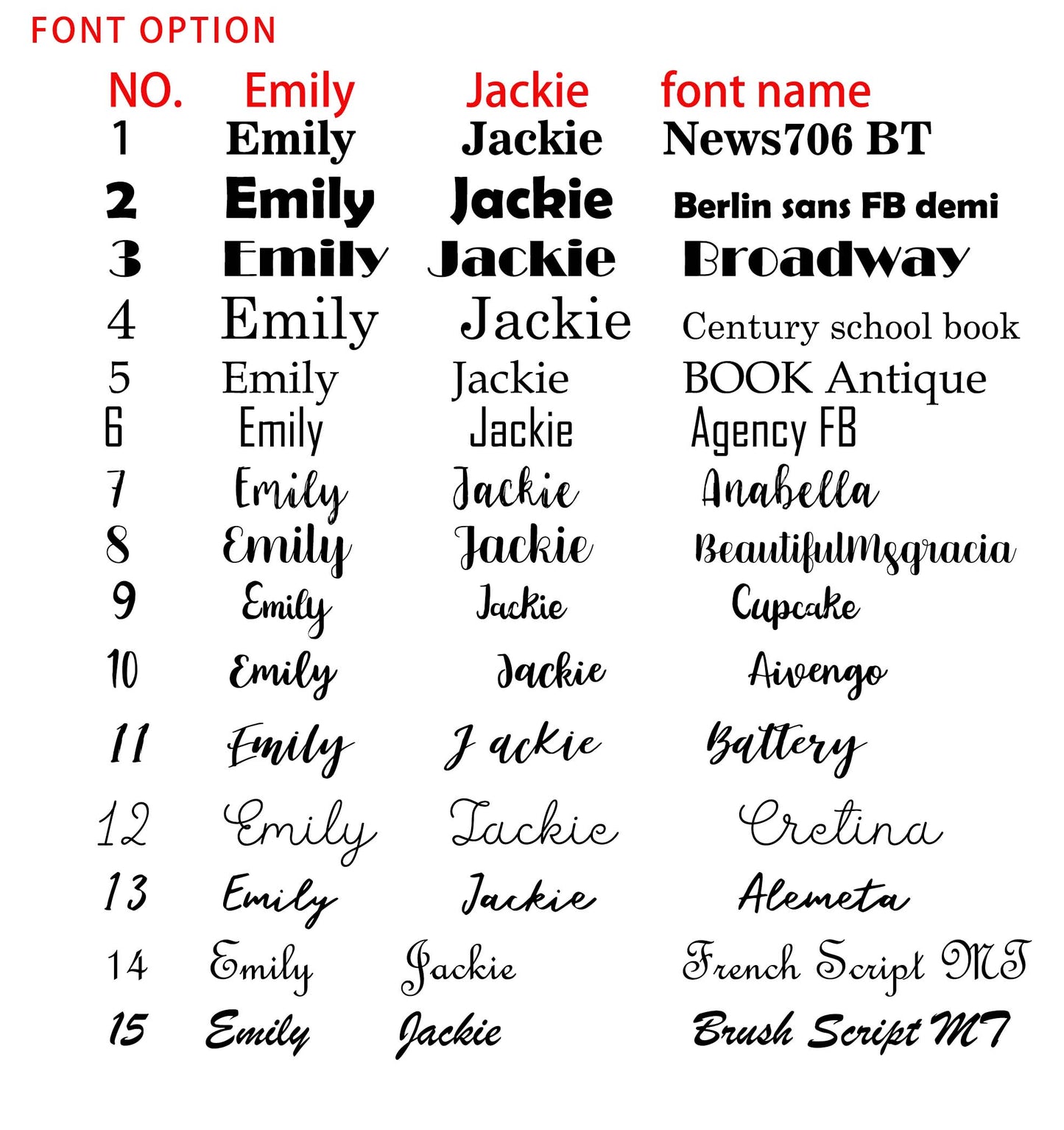 FONT OPTION

| NO. | Emily | Jackie | font name |
|---|---|---|---|
| 1 | Emily | Jackie | News706 BT |
| 2 | Emily | Jackie | Berlin sans FB demi |
| 3 | Emily | Jackie | Broadway |
| 4 | Emily | Jackie | Century school book |
| 5 | Emily | Jackie | BOOK Antique |
| 6 | Emily | Jackie | Agency FB |
| 7 | Emily | Jackie | Anabella |
| 8 | Emily | Jackie | BeautifulMsgracia |
| 9 | Emily | Jackie | Cupcake |
| 10 | Emily | Jackie | Aivengo |
| 11 | Emily | J ackie | Battery |
| 12 | Emily | Jackie | Cretina |
| 13 | Emily | Jackie | Alemeta |
| 14 | Emily | Jackie | French Script MT |
| 15 | Emily | Jackie | Brush Script MT |